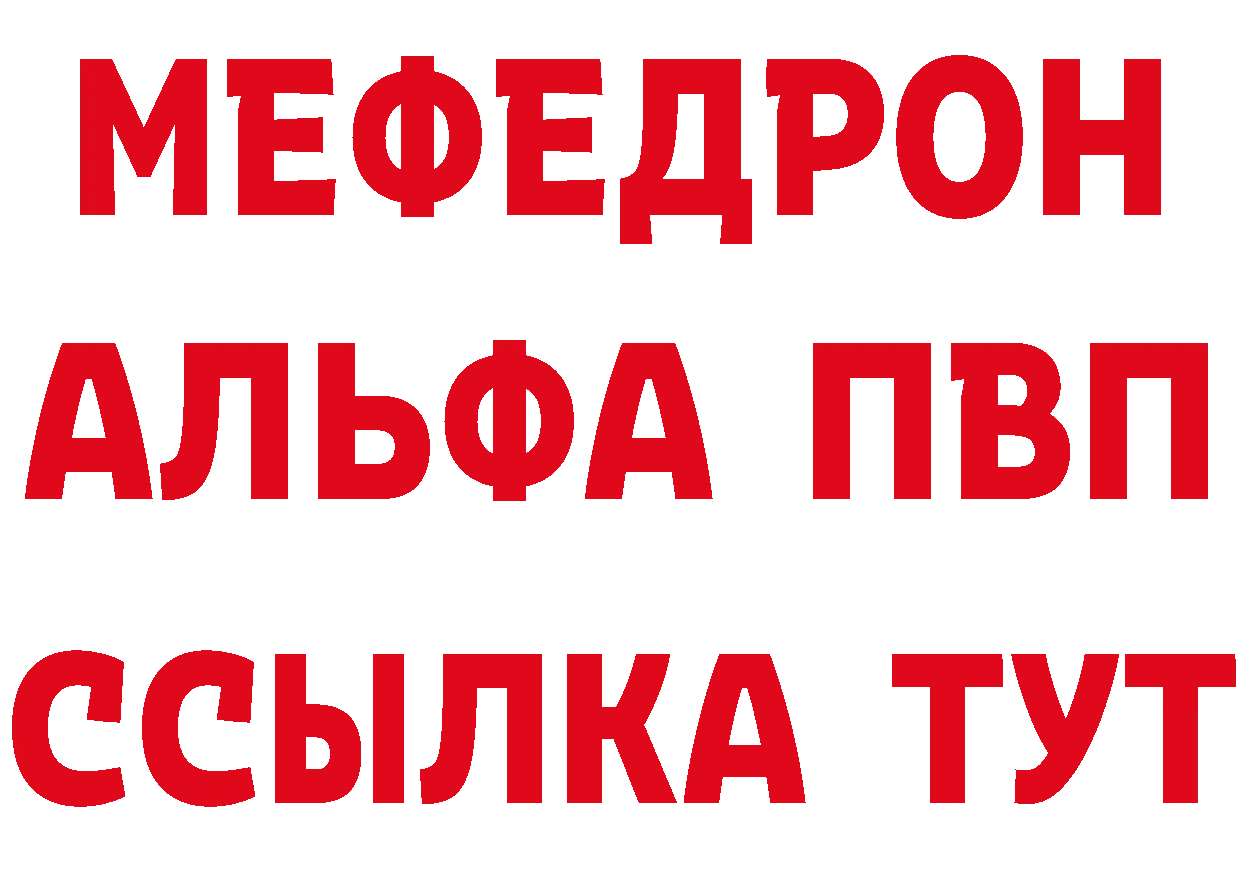 МЕФЕДРОН
АЛЬФА ПВП
ССЫЛКА ТУТ